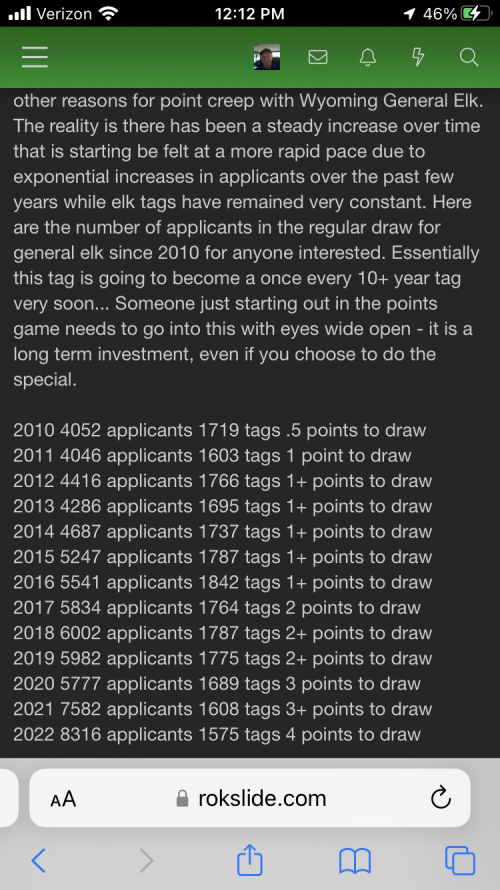 Verizon 12:12 PM 46%

other reasons for point creep with Wyoming General Elk. The reality is there has been a steady increase over time that is starting be felt at a more rapid pace due to exponential increases in applicants over the past few years while elk tags have remained very constant. Here are the number of applicants in the regular draw for general elk since 2010 for anyone interested. Essentially this tag is going to become a once every 10+ year tag very soon... Someone just starting out in the points game needs to go into this with eyes wide open - it is a long term investment, even if you choose to do the special.

2010 4052 applicants 1719 tags .5 points to draw
2011 4046 applicants 1603 tags 1 point to draw
2012 4416 applicants 1766 tags 1+ points to draw
2013 4286 applicants 1695 tags 1+ points to draw
2014 4687 applicants 1737 tags 1+ points to draw
2015 5247 applicants 1787 tags 1+ points to draw
2016 5541 applicants 1842 tags 1+ points to draw
2017 5834 applicants 1764 tags 2 points to draw
2018 6002 applicants 1787 tags 2+ points to draw
2019 5982 applicants 1775 tags 2+ points to draw
2020 5777 applicants 1689 tags 3 points to draw
2021 7582 applicants 1608 tags 3+ points to draw
2022 8316 applicants 1575 tags 4 points to draw

AA rokslide.com